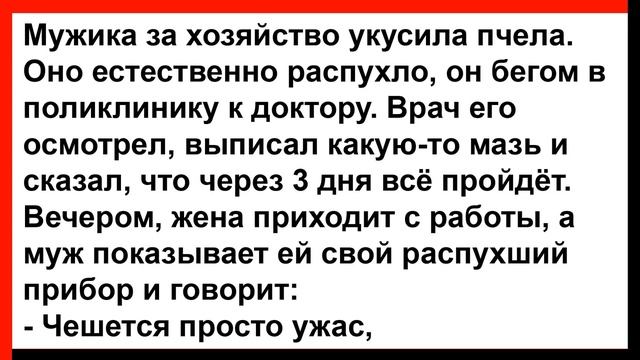 Мужика за хозяйство укусила пчела. Оно естественно распухло, он бегом в поликлинику к доктору. Врач его осмотрел, выписал какую-то мазь и сказал, что через 3 дня всё пройдёт. Вечером, жена приходит с работы, а муж показывает ей свой распухший прибор и говорит:
- Чешется просто ужас,